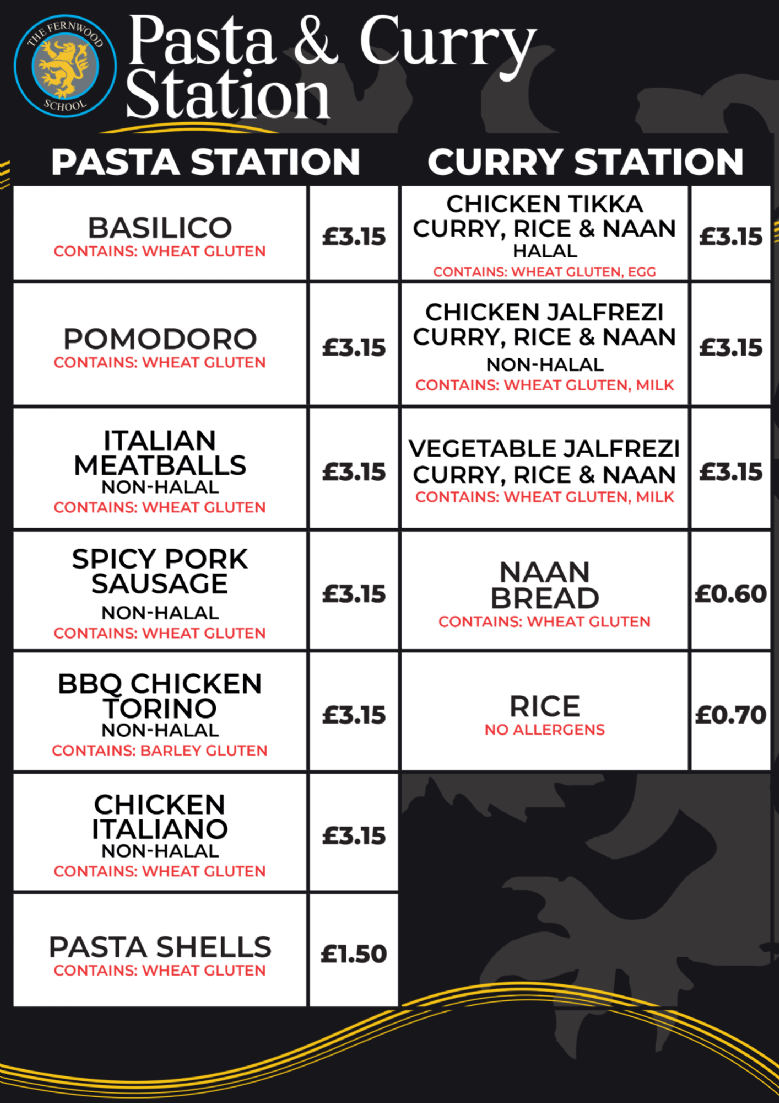 THE FERNWOOD SCHOOL

Pasta & Curry Station

PASTA STATION

BASILICO
CONTAINS: WHEAT GLUTEN
£3.15

POMODORO
CONTAINS: WHEAT GLUTEN
£3.15

ITALIAN MEATBALLS
NON-HALAL
CONTAINS: WHEAT GLUTEN
£3.15

SPICY PORK SAUSAGE
NON-HALAL
CONTAINS: WHEAT GLUTEN
£3.15

BBQ CHICKEN TORINO
NON-HALAL
CONTAINS: BARLEY GLUTEN
£3.15

CHICKEN ITALIANO
NON-HALAL
CONTAINS: WHEAT GLUTEN
£3.15

PASTA SHELLS
CONTAINS: WHEAT GLUTEN
£1.50

CURRY STATION

CHICKEN TIKKA CURRY, RICE & NAAN
HALAL
CONTAINS: WHEAT GLUTEN, EGG
£3.15

CHICKEN JALFREZI CURRY, RICE & NAAN
NON-HALAL
CONTAINS: WHEAT GLUTEN, MILK
£3.15

VEGETABLE JALFREZI CURRY, RICE & NAAN
CONTAINS: WHEAT GLUTEN, MILK
£3.15

NAAN BREAD
CONTAINS: WHEAT GLUTEN
£0.60

RICE
NO ALLERGENS
£0.70